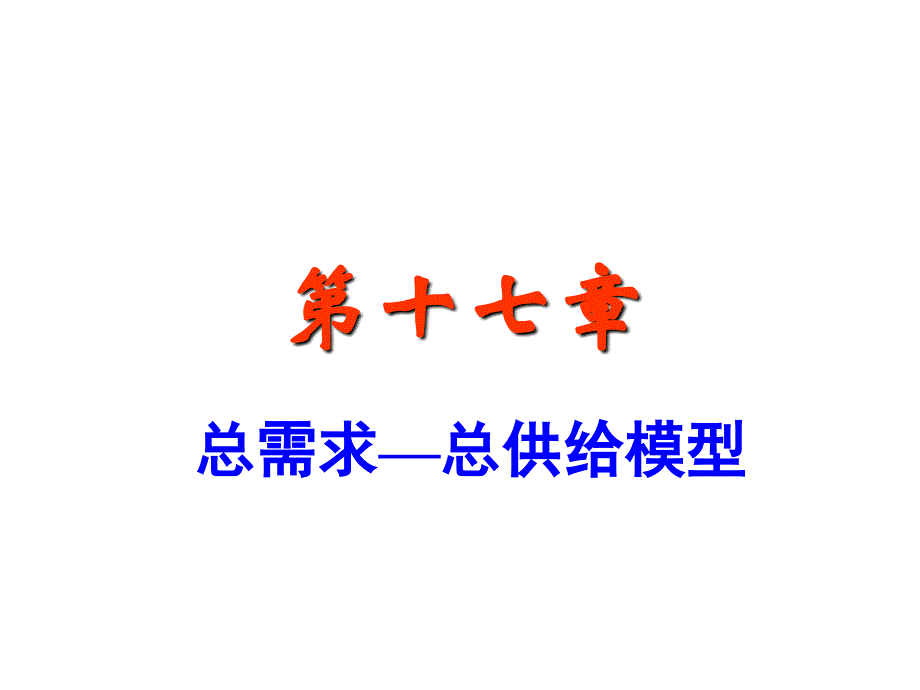 第十七章

总需求—总供给模型